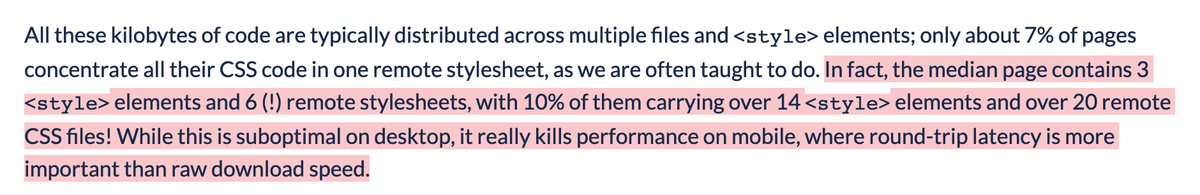 All these kilobytes of code are typically distributed across multiple files and <style> elements; only about 7% of pages concentrate all their CSS code in one remote stylesheet, as we are often taught to do. In fact, the median page contains 3 <style> elements and 6 (!) remote stylesheets, with 10% of them carrying over 14 <style> elements and over 20 remote CSS files! While this is suboptimal on desktop, it really kills performance on mobile, where round-trip latency is more important than raw download speed.